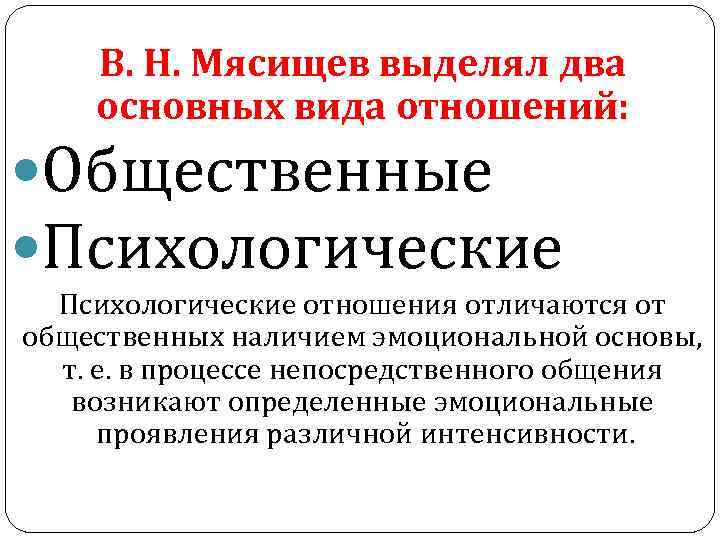 В. Н. Мясищев выделял два основных вида отношений:

• Общественные
• Психологические

Психологические отношения отличаются от общественных наличием эмоциональной основы, т. е. в процессе непосредственного общения возникают определенные эмоциональные проявления различной интенсивности.